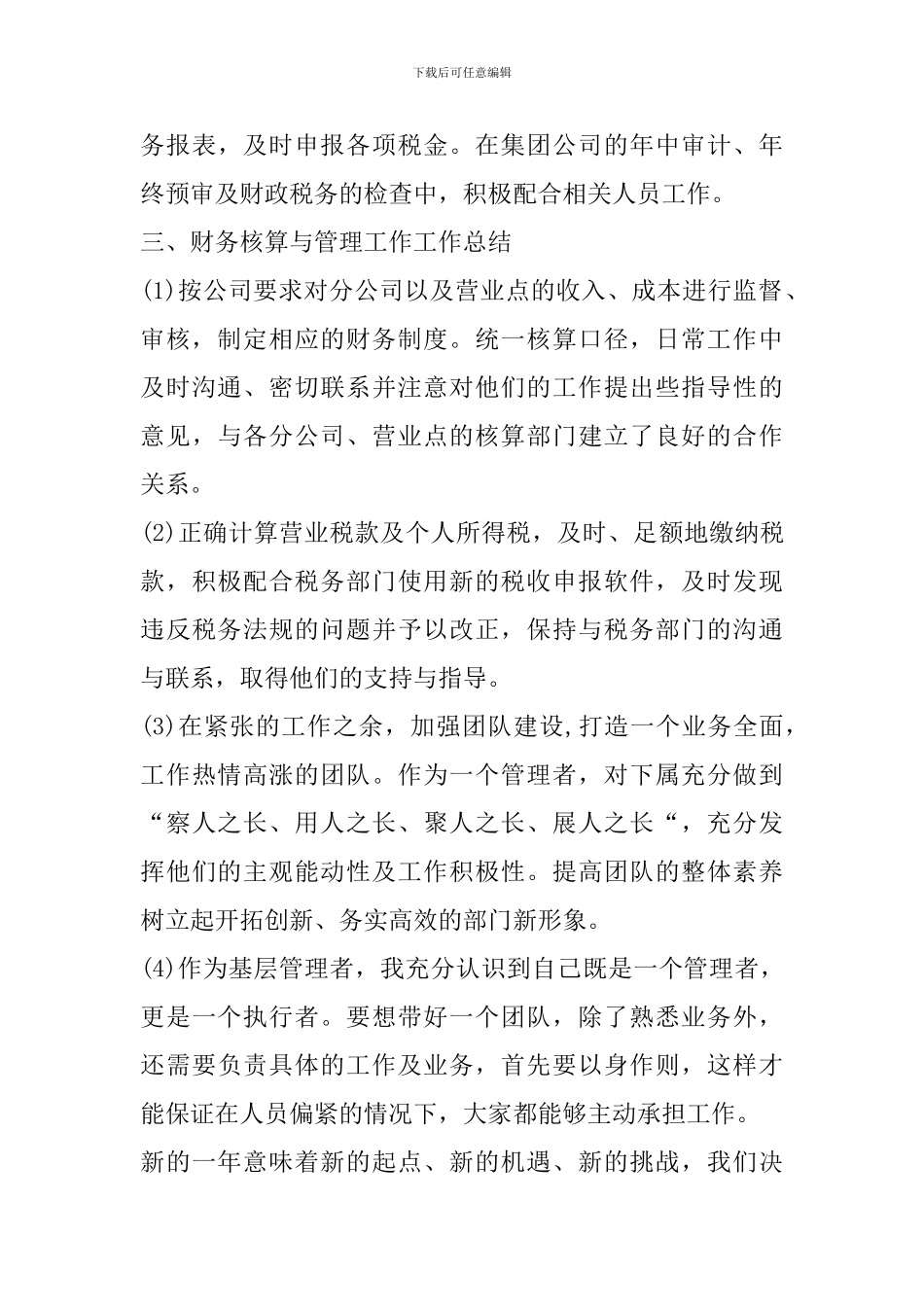 下载后可任意编辑

务报表，及时申报各项税金。在集团公司的年中审计、年终预审及财政税务的检查中，积极配合相关人员工作。

三、财务核算与管理工作工作总结

(1)按公司要求对分公司以及营业点的收入、成本进行监督、审核，制定相应的财务制度。统一核算口径，日常工作中及时沟通、密切联系并注意对他们的工作提出些指导性的意见，与各分公司、营业点的核算部门建立了良好的合作关系。

(2)正确计算营业税款及个人所得税，及时、足额地缴纳税款，积极配合税务部门使用新的税收申报软件，及时发现违反税务法规的问题并予以改正，保持与税务部门的沟通与联系，取得他们的支持与指导。

(3)在紧张的工作之余，加强团队建设,打造一个业务全面，工作热情高涨的团队。作为一个管理者，对下属充分做到“察人之长、用人之长、聚人之长、展人之长“，充分发挥他们的主观能动性及工作积极性。提高团队的整体素养树立起开拓创新、务实高效的部门新形象。

(4)作为基层管理者，我充分认识到自己既是一个管理者，更是一个执行者。要想带好一个团队，除了熟悉业务外，还需要负责具体的工作及业务，首先要以身作则，这样才能保证在人员偏紧的情况下，大家都能够主动承担工作。

新的一年意味着新的起点、新的机遇、新的挑战，我们决